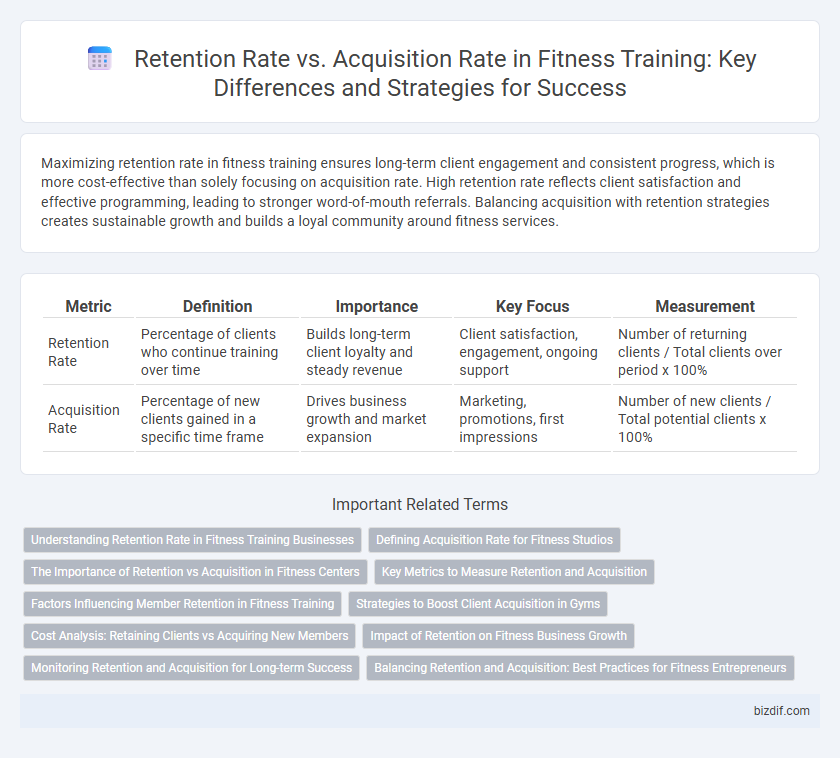 Retention Rate vs. Acquisition Rate in Fitness Training: Key Differences and Strategies for Success

Maximizing retention rate in fitness training ensures long-term client engagement and consistent progress, which is more cost-effective than solely focusing on acquisition rate. High retention rate reflects client satisfaction and effective programming, leading to stronger word-of-mouth referrals. Balancing acquisition with retention strategies creates sustainable growth and builds a loyal community around fitness services.

| Metric | Definition | Importance | Key Focus | Measurement |
|---|---|---|---|---|
| Retention Rate | Percentage of clients who continue training over time | Builds long-term client loyalty and steady revenue | Client satisfaction, engagement, ongoing support | Number of returning clients / Total clients over period x 100% |
| Acquisition Rate | Percentage of new clients gained in a specific time frame | Drives business growth and market expansion | Marketing, promotions, first impressions | Number of new clients / Total potential clients x 100% |

Important Related Terms

Understanding Retention Rate in Fitness Training Businesses
Defining Acquisition Rate for Fitness Studios
The Importance of Retention vs Acquisition in Fitness Centers
Key Metrics to Measure Retention and Acquisition
Factors Influencing Member Retention in Fitness Training
Strategies to Boost Client Acquisition in Gyms
Cost Analysis: Retaining Clients vs Acquiring New Members
Impact of Retention on Fitness Business Growth
Monitoring Retention and Acquisition for Long-term Success
Balancing Retention and Acquisition: Best Practices for Fitness Entrepreneurs

bizdif.com